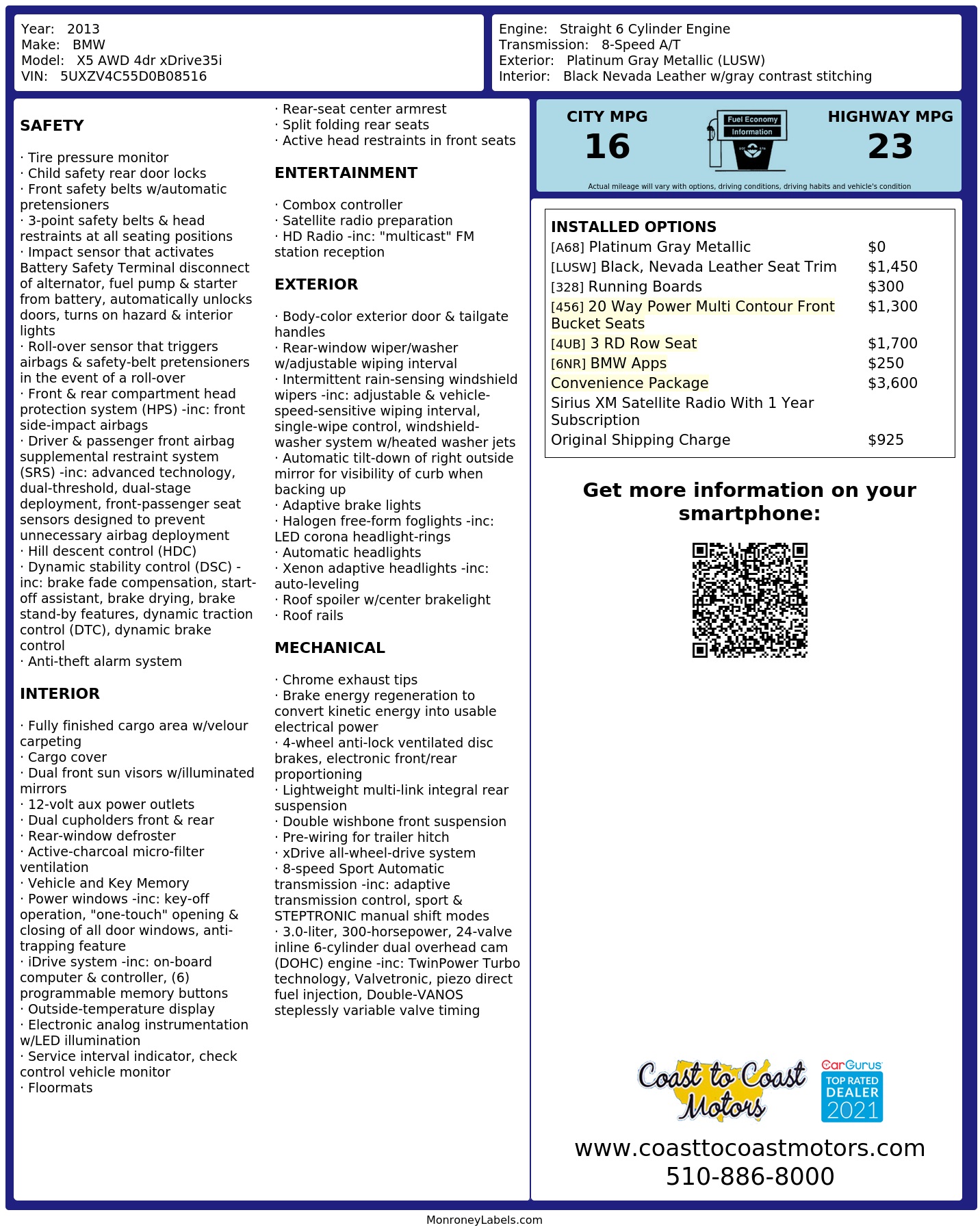 Year: 2013
Make: BMW
Model: X5 AWD 4dr xDrive35i
VIN: 5UXZV4C55D0B08516

Engine: Straight 6 Cylinder Engine
Transmission: 8-Speed A/T
Exterior: Platinum Gray Metallic (LUSW)
Interior: Black Nevada Leather w/gray contrast stitching

SAFETY

· Tire pressure monitor
· Child safety rear door locks
· Front safety belts w/automatic pretensioners
· 3-point safety belts & head restraints at all seating positions
· Impact sensor that activates Battery Safety Terminal disconnect of alternator, fuel pump & starter from battery, automatically unlocks doors, turns on hazard & interior lights
· Roll-over sensor that triggers airbags & safety-belt pretensioners in the event of a roll-over
· Front & rear compartment head protection system (HPS) -inc: front side-impact airbags
· Driver & passenger front airbag supplemental restraint system (SRS) -inc: advanced technology, dual-threshold, dual-stage deployment, front-passenger seat sensors designed to prevent unnecessary airbag deployment
· Hill descent control (HDC)
· Dynamic stability control (DSC) -inc: brake fade compensation, start-off assistant, brake drying, brake stand-by features, dynamic traction control (DTC), dynamic brake control
· Anti-theft alarm system

INTERIOR

· Fully finished cargo area w/velour carpeting
· Cargo cover
· Dual front sun visors w/illuminated mirrors
· 12-volt aux power outlets
· Dual cupholders front & rear
· Rear-window defroster
· Active-charcoal micro-filter ventilation
· Vehicle and Key Memory
· Power windows -inc: key-off operation, "one-touch" opening & closing of all door windows, anti-trapping feature
· iDrive system -inc: on-board computer & controller, (6) programmable memory buttons
· Outside-temperature display
· Electronic analog instrumentation w/LED illumination
· Service interval indicator, check control vehicle monitor
· Floormats

· Rear-seat center armrest
· Split folding rear seats
· Active head restraints in front seats

ENTERTAINMENT

· Combox controller
· Satellite radio preparation
· HD Radio -inc: "multicast" FM station reception

EXTERIOR

· Body-color exterior door & tailgate handles
· Rear-window wiper/washer w/adjustable wiping interval
· Intermittent rain-sensing windshield wipers -inc: adjustable & vehicle-speed-sensitive wiping interval, single-wipe control, windshield-washer system w/heated washer jets
· Automatic tilt-down of right outside mirror for visibility of curb when backing up
· Adaptive brake lights
· Halogen free-form foglights -inc: LED corona headlight-rings
· Automatic headlights
· Xenon adaptive headlights -inc: auto-leveling
· Roof spoiler w/center brakelight
· Roof rails

MECHANICAL

· Chrome exhaust tips
· Brake energy regeneration to convert kinetic energy into usable electrical power
· 4-wheel anti-lock ventilated disc brakes, electronic front/rear proportioning
· Lightweight multi-link integral rear suspension
· Double wishbone front suspension
· Pre-wiring for trailer hitch
· xDrive all-wheel-drive system
· 8-speed Sport Automatic transmission -inc: adaptive transmission control, sport & STEPTRONIC manual shift modes
· 3.0-liter, 300-horsepower, 24-valve inline 6-cylinder dual overhead cam (DOHC) engine -inc: TwinPower Turbo technology, Valvetronic, piezo direct fuel injection, Double-VANOS steplessly variable valve timing

CITY MPG
16

Fuel Economy
Information

HIGHWAY MPG
23

Actual mileage will vary with options, driving conditions, driving habits and vehicle's condition

INSTALLED OPTIONS
[A68] Platinum Gray Metallic $0
[LUSW] Black, Nevada Leather Seat Trim $1,450
[328] Running Boards $300
[456] 20 Way Power Multi Contour Front Bucket Seats $1,300
[4UB] 3 RD Row Seat $1,700
[6NR] BMW Apps $250
Convenience Package $3,600
Sirius XM Satellite Radio With 1 Year Subscription
Original Shipping Charge $925

Get more information on your smartphone:

Coast to Coast Motors

CarGurus
TOP RATED
DEALER
2021

www.coasttocoastmotors.com
510-886-8000

MonroneyLabels.com